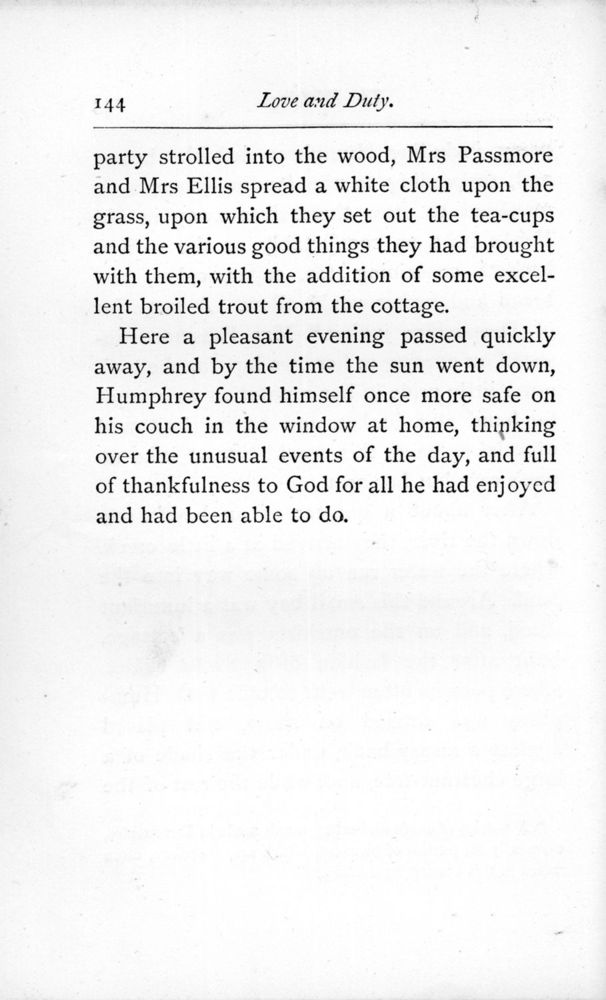 144 Love and Duty.

party strolled into the wood, Mrs Passmore and Mrs Ellis spread a white cloth upon the grass, upon which they set out the tea-cups and the various good things they had brought with them, with the addition of some excellent broiled trout from the cottage.

Here a pleasant evening passed quickly away, and by the time the sun went down, Humphrey found himself once more safe on his couch in the window at home, thinking over the unusual events of the day, and full of thankfulness to God for all he had enjoyed and had been able to do.